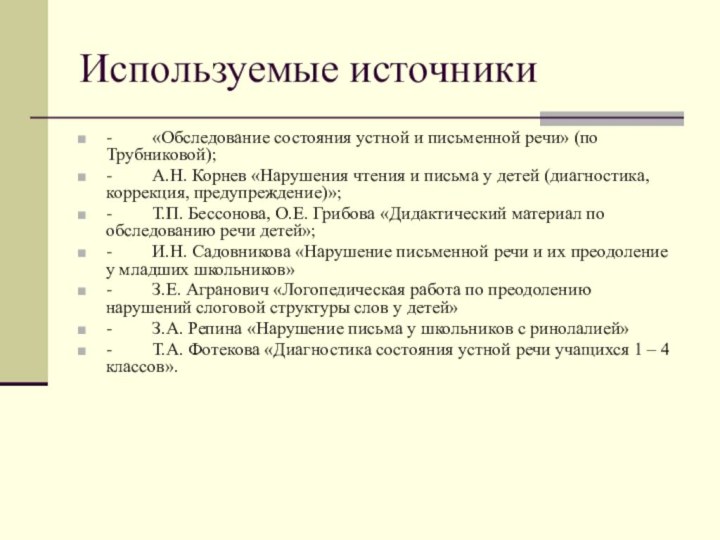 Используемые источники

- «Обследование состояния устной и письменной речи» (по Трубниковой);
- А.Н. Корнев «Нарушения чтения и письма у детей (диагностика, коррекция, предупреждение)»;
- Т.П. Бессонова, О.Е. Грибова «Дидактический материал по обследованию речи детей»;
- И.Н. Садовникова «Нарушение письменной речи и их преодоление у младших школьников»
- З.Е. Агранович «Логопедическая работа по преодолению нарушений слоговой структуры слов у детей»
- З.А. Репина «Нарушение письма у школьников с ринолалией»
- Т.А. Фотекова «Диагностика состояния устной речи учащихся 1 – 4 классов».